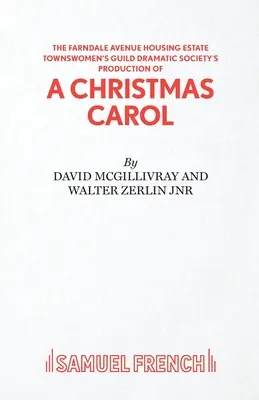 THE FARNDALE AVENUE HOUSING ESTATE TOWNSWOMEN'S GUILD DRAMATIC SOCIETY'S PRODUCTION OF

A CHRISTMAS CAROL

By
DAVID MCGILLIVRAY AND
WALTER ZERLIN JNR

SAMUEL FRENCH